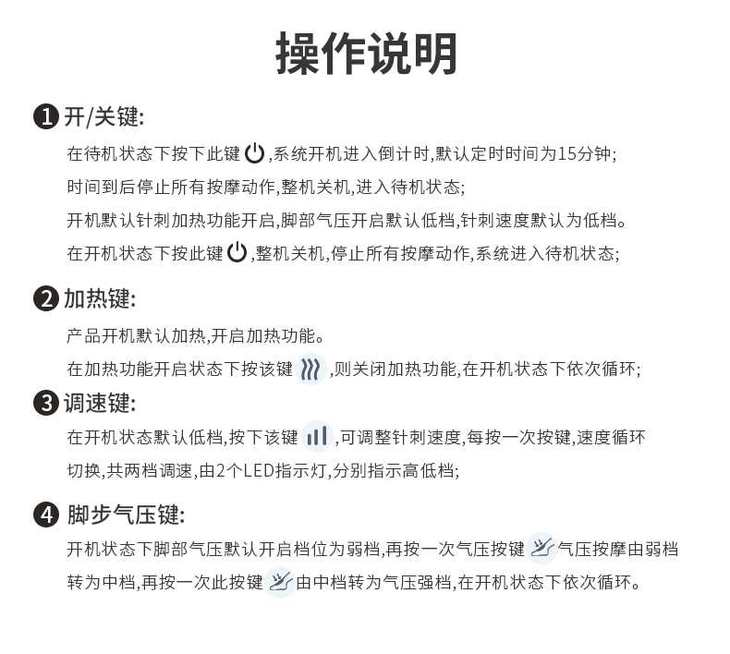 操作说明

❶开/关键:

在待机状态下按下此键,系统开机进入倒计时,默认定时时间为15分钟;

时间到后停止所有按摩动作,整机关机,进入待机状态;

开机默认针刺加热功能开启,脚部气压开启默认低档,针刺速度默认为低档。

在开机状态下按此键,整机关机,停止所有按摩动作,系统进入待机状态;

❷加热键:

产品开机默认加热,开启加热功能。

在加热功能开启状态下按该键,则关闭加热功能,在开机状态下依次循环;

❸调速键:

在开机状态默认低档,按下该键,可调整针刺速度,每按一次按键,速度循环切换,共两档调速,由2个LED指示灯,分别指示高低档;

❹脚步气压键:

开机状态下脚部气压默认开启档位为弱档,再按一次气压按键气压按摩由弱档转为中档,再按一次此按键由中档转为气压强档,在开机状态下依次循环。